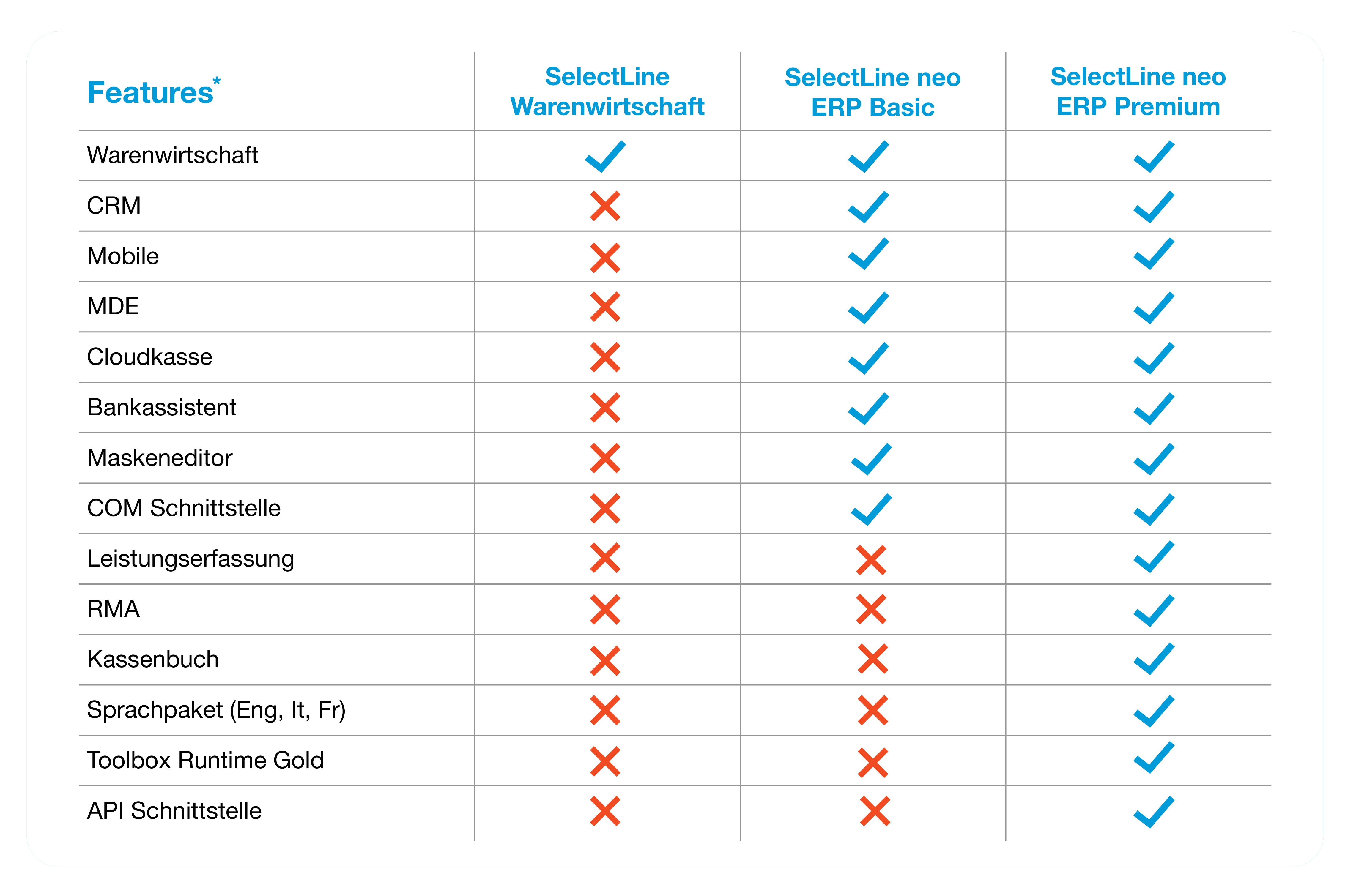 | Features* | SelectLine Warenwirtschaft | SelectLine neo ERP Basic | SelectLine neo ERP Premium |
|---|---|---|---|
| Warenwirtschaft | ✓ | ✓ | ✓ |
| CRM | ✗ | ✓ | ✓ |
| Mobile | ✗ | ✓ | ✓ |
| MDE | ✗ | ✓ | ✓ |
| Cloudkasse | ✗ | ✓ | ✓ |
| Bankassistent | ✗ | ✓ | ✓ |
| Maskeneditor | ✗ | ✓ | ✓ |
| COM Schnittstelle | ✗ | ✓ | ✓ |
| Leistungserfassung | ✗ | ✗ | ✓ |
| RMA | ✗ | ✗ | ✓ |
| Kassenbuch | ✗ | ✗ | ✓ |
| Sprachpaket (Eng, It, Fr) | ✗ | ✗ | ✓ |
| Toolbox Runtime Gold | ✗ | ✗ | ✓ |
| API Schnittstelle | ✗ | ✗ | ✓ |